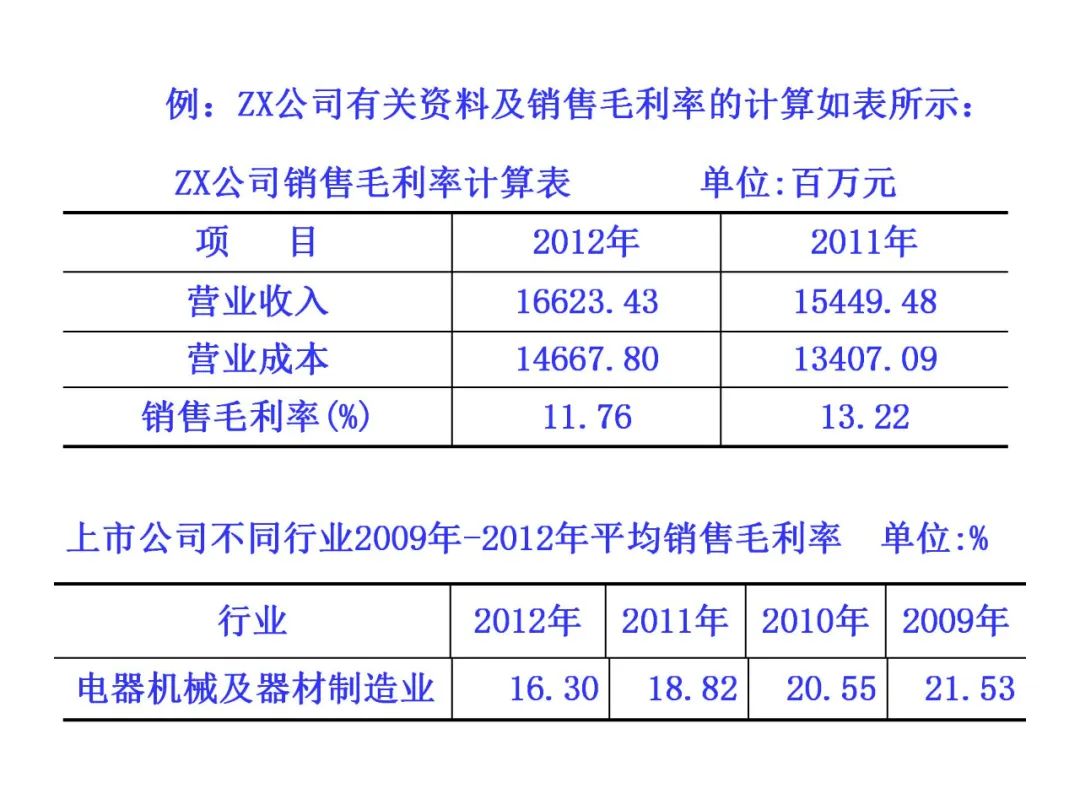 例：ZX公司有关资料及销售毛利率的计算如表所示：

ZX公司销售毛利率计算表 单位:百万元

| 项 目 | 2012年 | 2011年 |
|---|---|---|
| 营业收入 | 16623.43 | 15449.48 |
| 营业成本 | 14667.80 | 13407.09 |
| 销售毛利率(%) | 11.76 | 13.22 |

上市公司不同行业2009年-2012年平均销售毛利率 单位:%

| 行业 | 2012年 | 2011年 | 2010年 | 2009年 |
|---|---|---|---|---|
| 电器机械及器材制造业 | 16.30 | 18.82 | 20.55 | 21.53 |